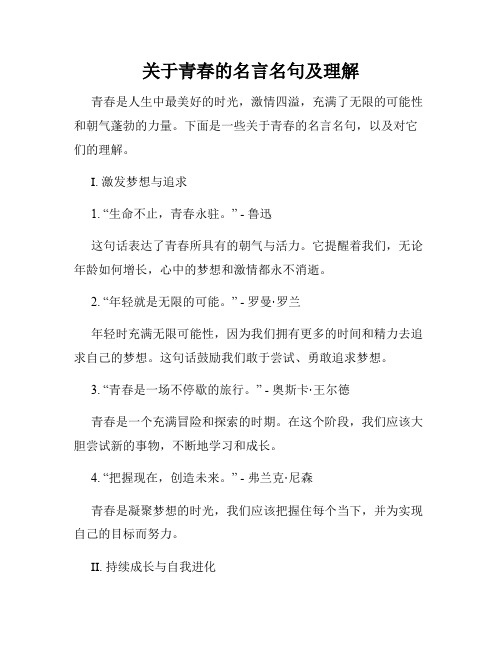 关于青春的名言名句及理解

青春是人生中最美好的时光，激情四溢，充满了无限的可能性和朝气蓬勃的力量。下面是一些关于青春的名言名句，以及对它们的理解。

I. 激发梦想与追求

1. “生命不止，青春永驻。” - 鲁迅

这句话表达了青春所具有的朝气与活力。它提醒着我们，无论年龄如何增长，心中的梦想和激情都永不消逝。

2. “年轻就是无限的可能。” - 罗曼·罗兰

年轻时充满无限可能性，因为我们拥有更多的时间和精力去追求自己的梦想。这句话鼓励我们敢于尝试、勇敢追求梦想。

3. “青春是一场不停歇的旅行。” - 奥斯卡·王尔德

青春是一个充满冒险和探索的时期。在这个阶段，我们应该大胆尝试新的事物，不断地学习和成长。

4. “把握现在，创造未来。” - 弗兰克·尼森

青春是凝聚梦想的时光，我们应该把握住每个当下，并为实现自己的目标而努力。

II. 持续成长与自我进化